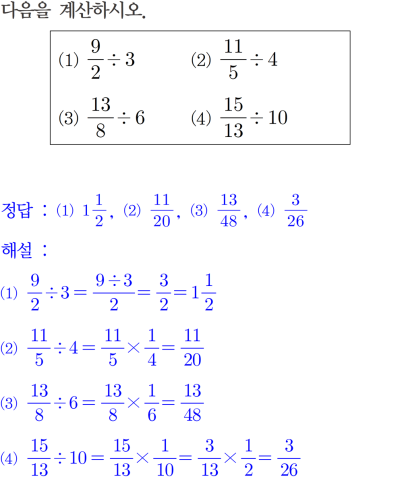 다음을 계산하시오.

(1) $\frac{9}{2} \div 3$ (2) $\frac{11}{5} \div 4$

(3) $\frac{13}{8} \div 6$ (4) $\frac{15}{13} \div 10$

정답 : (1) $1\frac{1}{2}$, (2) $\frac{11}{20}$, (3) $\frac{13}{48}$, (4) $\frac{3}{26}$

해설 :

(1) $\frac{9}{2} \div 3 = \frac{9 \div 3}{2} = \frac{3}{2} = 1\frac{1}{2}$

(2) $\frac{11}{5} \div 4 = \frac{11}{5} \times \frac{1}{4} = \frac{11}{20}$

(3) $\frac{13}{8} \div 6 = \frac{13}{8} \times \frac{1}{6} = \frac{13}{48}$

(4) $\frac{15}{13} \div 10 = \frac{15}{13} \times \frac{1}{10} = \frac{3}{13} \times \frac{1}{2} = \frac{3}{26}$